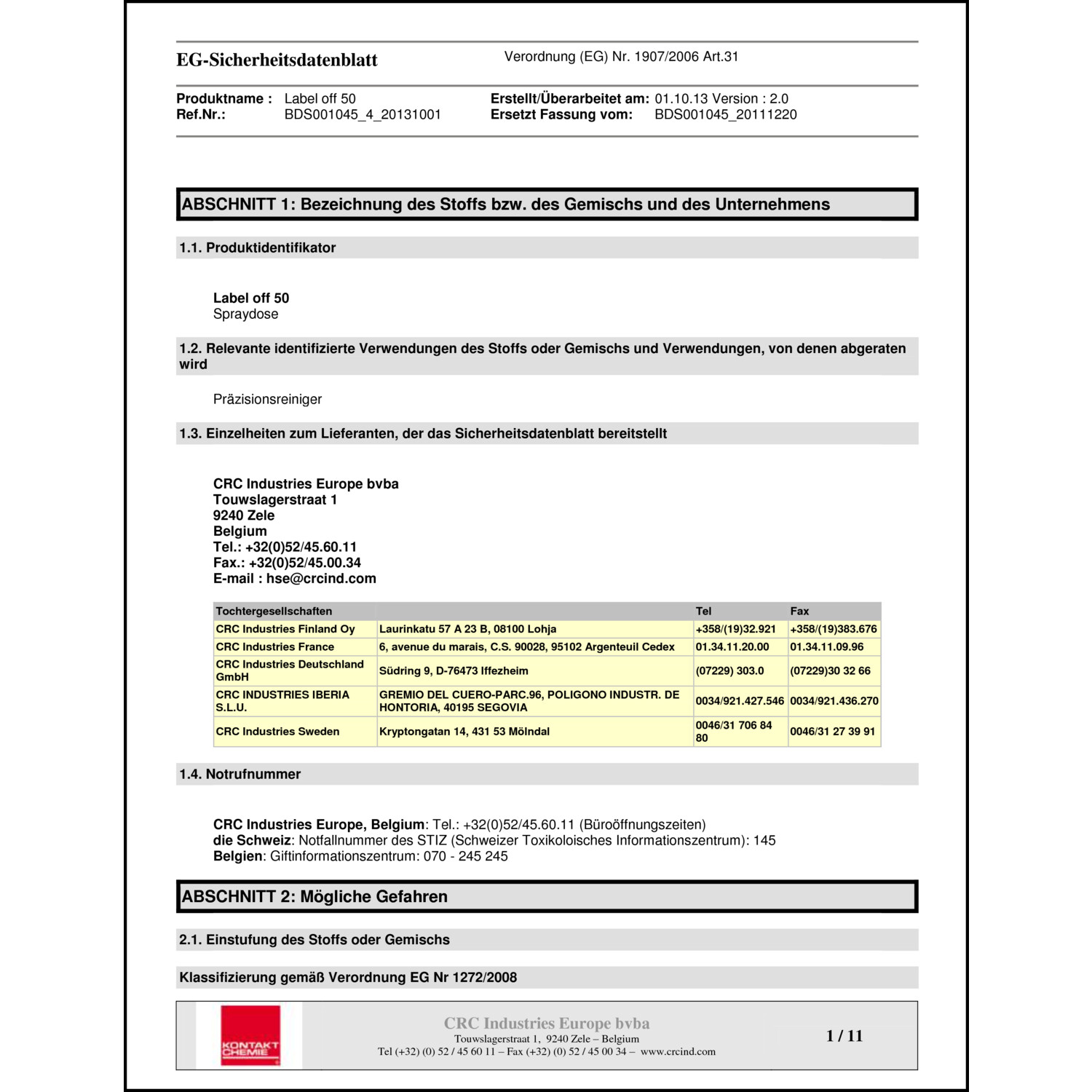 EG-Sicherheitsdatenblatt

Verordnung (EG) Nr. 1907/2006 Art.31

Produktname : Label off 50
Ref.Nr.: BDS001045_4_20131001

Erstellt/Überarbeitet am: 01.10.13 Version : 2.0
Ersetzt Fassung vom: BDS001045_20111220

ABSCHNITT 1: Bezeichnung des Stoffs bzw. des Gemischs und des Unternehmens

1.1. Produktidentifikator

Label off 50
Spraydose

1.2. Relevante identifizierte Verwendungen des Stoffs oder Gemischs und Verwendungen, von denen abgeraten wird

Präzisionsreiniger

1.3. Einzelheiten zum Lieferanten, der das Sicherheitsdatenblatt bereitstellt

CRC Industries Europe bvba
Touwslagerstraat 1
9240 Zele
Belgium
Tel.: +32(0)52/45.60.11
Fax.: +32(0)52/45.00.34
E-mail : hse@crcind.com

| Tochtergesellschaften | | Tel | Fax |
|---|---|---|---|
| CRC Industries Finland Oy | Laurinkatu 57 A 23 B, 08100 Lohja | +358/(19)32.921 | +358/(19)383.676 |
| CRC Industries France | 6, avenue du marais, C.S. 90028, 95102 Argenteuil Cedex | 01.34.11.20.00 | 01.34.11.09.96 |
| CRC Industries Deutschland GmbH | Südring 9, D-76473 Iffezheim | (07229) 303.0 | (07229)30 32 66 |
| CRC INDUSTRIES IBERIA S.L.U. | GREMIO DEL CUERO-PARC.96, POLIGONO INDUSTR. DE HONTORIA, 40195 SEGOVIA | 0034/921.427.546 | 0034/921.436.270 |
| CRC Industries Sweden | Kryptongatan 14, 431 53 Mölndal | 0046/31 706 84 80 | 0046/31 27 39 91 |

1.4. Notrufnummer

CRC Industries Europe, Belgium: Tel.: +32(0)52/45.60.11 (Büroöffnungszeiten)
die Schweiz: Notfallnummer des STIZ (Schweizer Toxikoloisches Informationszentrum): 145
Belgien: Giftinformationszentrum: 070 - 245 245

ABSCHNITT 2: Mögliche Gefahren

2.1. Einstufung des Stoffs oder Gemischs

Klassifizierung gemäß Verordnung EG Nr 1272/2008

KONTAKT CHEMIE

CRC Industries Europe bvba
Touwslagerstraat 1, 9240 Zele – Belgium
Tel (+32) (0) 52 / 45 60 11 – Fax (+32) (0) 52 / 45 00 34 – www.crcind.com

1 / 11